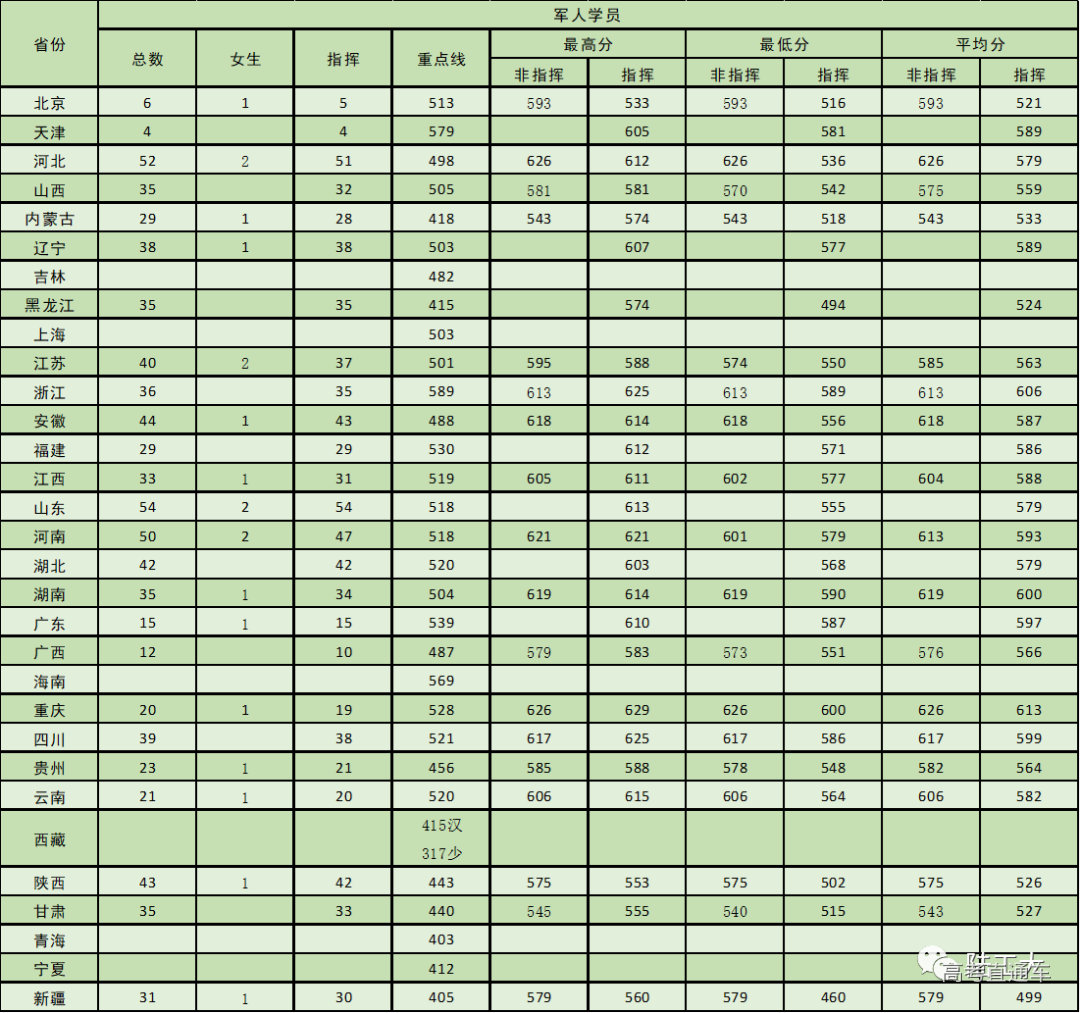 | 省份 | 军人学员 | | | | | | | | | |
|---|---|---|---|---|---|---|---|---|---|---|
| | 总数 | 女生 | 指挥 | 重点线 | 最高分 | | 最低分 | | 平均分 | |
| | | | | | 非指挥 | 指挥 | 非指挥 | 指挥 | 非指挥 | 指挥 |
| 北京 | 6 | 1 | 5 | 513 | 593 | 533 | 593 | 516 | 593 | 521 |
| 天津 | 4 | | 4 | 579 | | 605 | | 581 | | 589 |
| 河北 | 52 | 2 | 51 | 498 | 626 | 612 | 626 | 536 | 626 | 579 |
| 山西 | 35 | | 32 | 505 | 581 | 581 | 570 | 542 | 575 | 559 |
| 内蒙古 | 29 | 1 | 28 | 418 | 543 | 574 | 543 | 518 | 543 | 533 |
| 辽宁 | 38 | 1 | 38 | 503 | | 607 | | 577 | | 589 |
| 吉林 | | | | 482 | | | | | | |
| 黑龙江 | 35 | | 35 | 415 | | 574 | | 494 | | 524 |
| 上海 | | | | 503 | | | | | | |
| 江苏 | 40 | 2 | 37 | 501 | 595 | 588 | 574 | 550 | 585 | 563 |
| 浙江 | 36 | | 35 | 589 | 613 | 625 | 613 | 589 | 613 | 606 |
| 安徽 | 44 | 1 | 43 | 488 | 618 | 614 | 618 | 556 | 618 | 587 |
| 福建 | 29 | | 29 | 530 | | 612 | | 571 | | 586 |
| 江西 | 33 | 1 | 31 | 519 | 605 | 611 | 602 | 577 | 604 | 588 |
| 山东 | 54 | 2 | 54 | 518 | | 613 | | 555 | | 579 |
| 河南 | 50 | 2 | 47 | 518 | 621 | 621 | 601 | 579 | 613 | 593 |
| 湖北 | 42 | | 42 | 520 | | 603 | | 568 | | 579 |
| 湖南 | 35 | 1 | 34 | 504 | 619 | 614 | 619 | 590 | 619 | 600 |
| 广东 | 15 | 1 | 15 | 539 | | 610 | | 587 | | 597 |
| 广西 | 12 | | 10 | 487 | 579 | 583 | 573 | 551 | 576 | 566 |
| 海南 | | | | 569 | | | | | | |
| 重庆 | 20 | 1 | 19 | 528 | 626 | 629 | 626 | 600 | 626 | 613 |
| 四川 | 39 | | 38 | 521 | 617 | 625 | 617 | 586 | 617 | 599 |
| 贵州 | 23 | 1 | 21 | 456 | 585 | 588 | 578 | 548 | 582 | 564 |
| 云南 | 21 | 1 | 20 | 520 | 606 | 615 | 606 | 564 | 606 | 582 |
| 西藏 | | | | 415汉 317少 | | | | | | |
| 陕西 | 43 | 1 | 42 | 443 | 575 | 553 | 575 | 502 | 575 | 526 |
| 甘肃 | 35 | | 33 | 440 | 545 | 555 | 540 | 515 | 543 | 527 |
| 青海 | | | | 403 | | | | | | |
| 宁夏 | | | | 412 | | | | | | |
| 新疆 | 31 | 1 | 30 | 405 | 579 | 560 | 579 | 460 | 579 | 499 |

陆工大 高考直通车